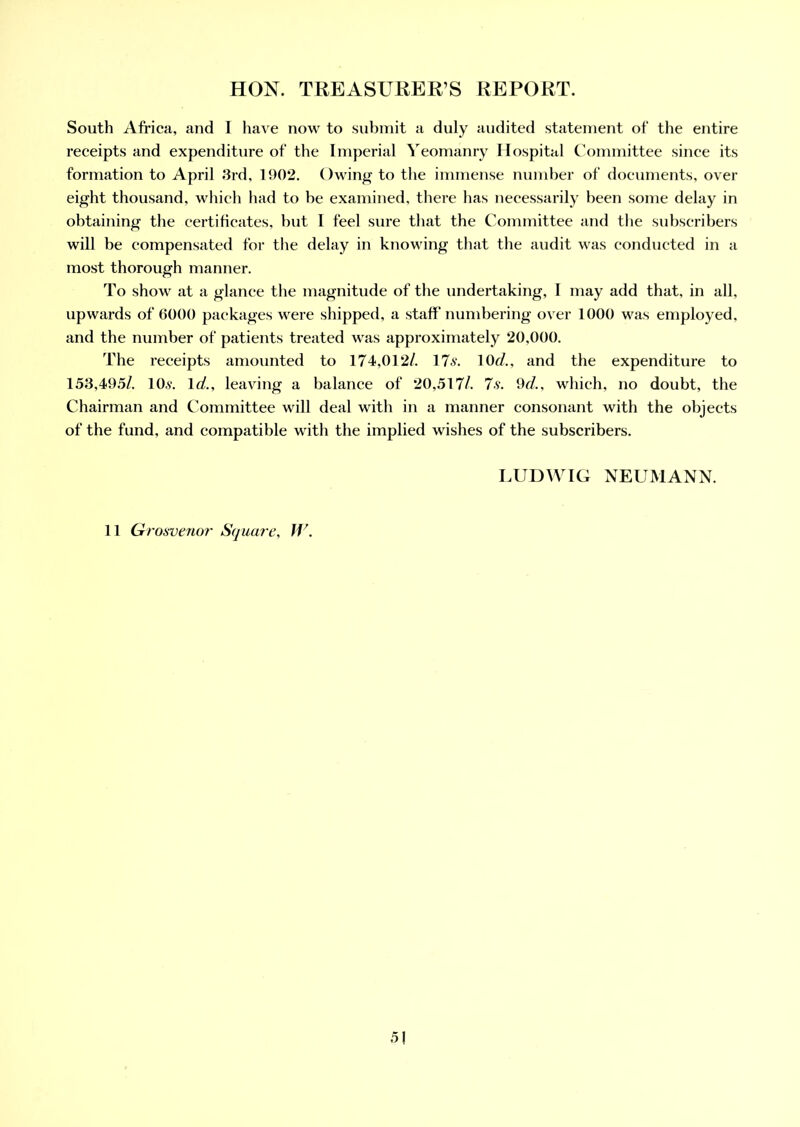 HON. TREASURER'S REPORT.

South Africa, and I have now to submit a duly audited statement of the entire receipts and expenditure of the Imperial Yeomanry Hospital Committee since its formation to April 3rd, 1902. Owing to the immense number of documents, over eight thousand, which had to be examined, there has necessarily been some delay in obtaining the certificates, but I feel sure that the Committee and the subscribers will be compensated for the delay in knowing that the audit was conducted in a most thorough manner.

To show at a glance the magnitude of the undertaking, I may add that, in all, upwards of 6000 packages were shipped, a staff numbering over 1000 was employed, and the number of patients treated was approximately 20,000.

The receipts amounted to 174,012l. 17s. 10d., and the expenditure to 153,495l. 10s. 1d., leaving a balance of 20,517l. 7s. 9d., which, no doubt, the Chairman and Committee will deal with in a manner consonant with the objects of the fund, and compatible with the implied wishes of the subscribers.

LUDWIG NEUMANN.

11 Grosvenor Square, W.

51